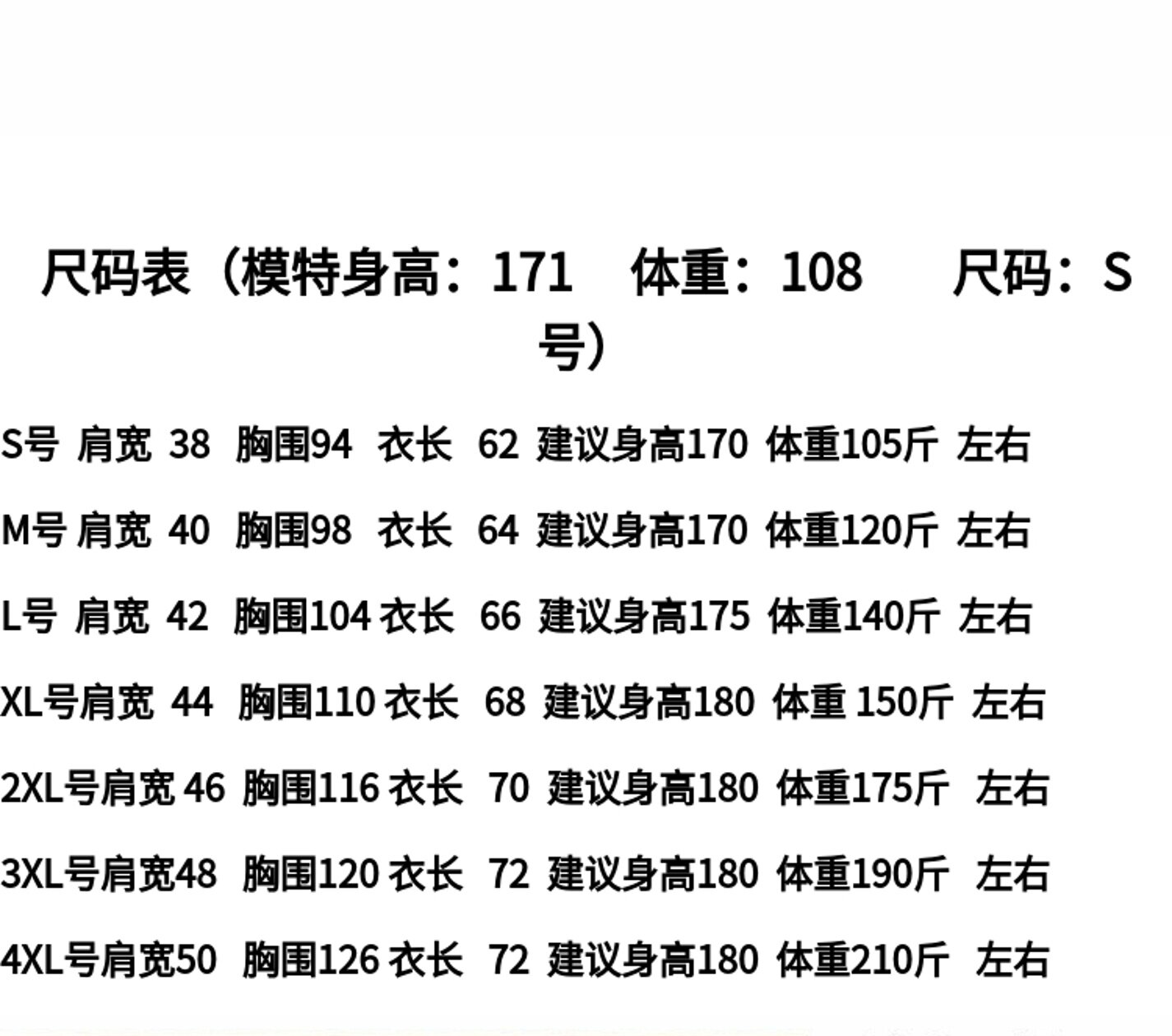 尺码表（模特身高：171 体重：108 尺码：S号）

S号 肩宽 38 胸围94 衣长 62 建议身高170 体重105斤 左右

M号 肩宽 40 胸围98 衣长 64 建议身高170 体重120斤 左右

L号 肩宽 42 胸围104 衣长 66 建议身高175 体重140斤 左右

XL号肩宽 44 胸围110 衣长 68 建议身高180 体重 150斤 左右

2XL号肩宽 46 胸围116 衣长 70 建议身高180 体重175斤 左右

3XL号肩宽48 胸围120 衣长 72 建议身高180 体重190斤 左右

4XL号肩宽50 胸围126 衣长 72 建议身高180 体重210斤 左右